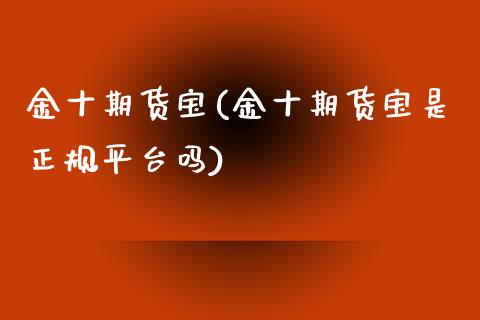 金十期货宝(金十期货宝是正规平台吗)